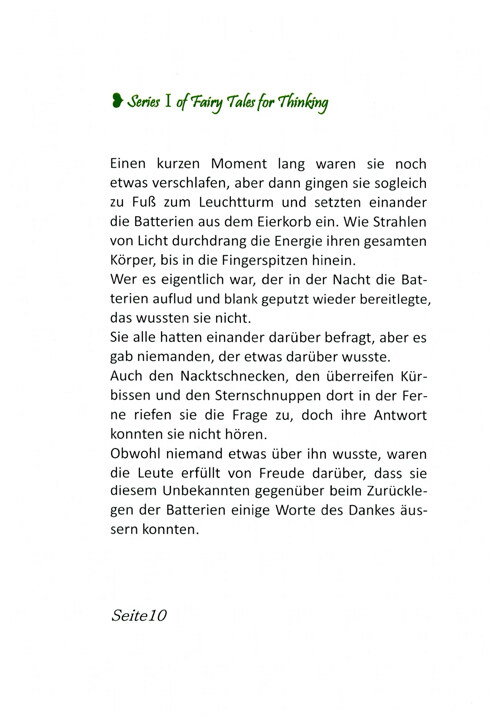 Series I of Fairy Tales for Thinking

Einen kurzen Moment lang waren sie noch etwas verschlafen, aber dann gingen sie sogleich zu Fuß zum Leuchtturm und setzten einander die Batterien aus dem Eierkorb ein. Wie Strahlen von Licht durchdrang die Energie ihren gesamten Körper, bis in die Fingerspitzen hinein.
Wer es eigentlich war, der in der Nacht die Batterien auflud und blank geputzt wieder bereitlegte, das wussten sie nicht.
Sie alle hatten einander darüber befragt, aber es gab niemanden, der etwas darüber wusste.
Auch den Nacktschnecken, den überreifen Kürbissen und den Sternschnuppen dort in der Ferne riefen sie die Frage zu, doch ihre Antwort konnten sie nicht hören.
Obwohl niemand etwas über ihn wusste, waren die Leute erfüllt von Freude darüber, dass sie diesem Unbekannten gegenüber beim Zurücklegen der Batterien einige Worte des Dankes äussern konnten.

Seite10